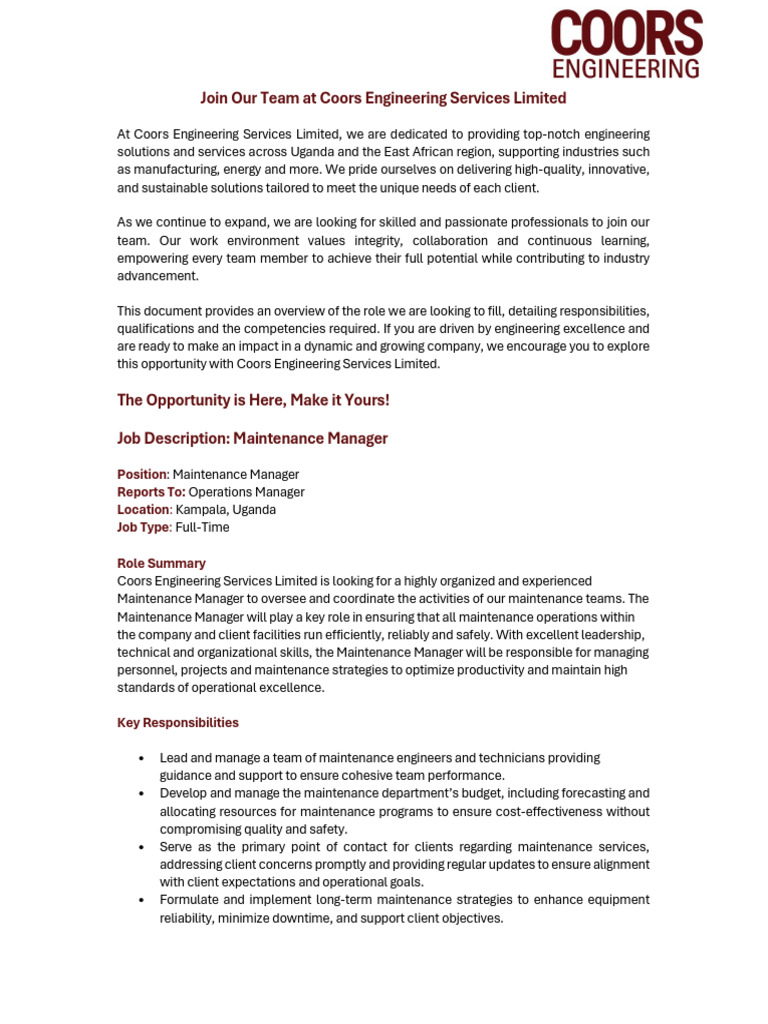 COORS
ENGINEERING

Join Our Team at Coors Engineering Services Limited

At Coors Engineering Services Limited, we are dedicated to providing top-notch engineering solutions and services across Uganda and the East African region, supporting industries such as manufacturing, energy and more. We pride ourselves on delivering high-quality, innovative, and sustainable solutions tailored to meet the unique needs of each client.

As we continue to expand, we are looking for skilled and passionate professionals to join our team. Our work environment values integrity, collaboration and continuous learning, empowering every team member to achieve their full potential while contributing to industry advancement.

This document provides an overview of the role we are looking to fill, detailing responsibilities, qualifications and the competencies required. If you are driven by engineering excellence and are ready to make an impact in a dynamic and growing company, we encourage you to explore this opportunity with Coors Engineering Services Limited.

The Opportunity is Here, Make it Yours!

Job Description: Maintenance Manager

Position: Maintenance Manager
Reports To: Operations Manager
Location: Kampala, Uganda
Job Type: Full-Time

Role Summary
Coors Engineering Services Limited is looking for a highly organized and experienced Maintenance Manager to oversee and coordinate the activities of our maintenance teams. The Maintenance Manager will play a key role in ensuring that all maintenance operations within the company and client facilities run efficiently, reliably and safely. With excellent leadership, technical and organizational skills, the Maintenance Manager will be responsible for managing personnel, projects and maintenance strategies to optimize productivity and maintain high standards of operational excellence.

Key Responsibilities

• Lead and manage a team of maintenance engineers and technicians providing guidance and support to ensure cohesive team performance.
• Develop and manage the maintenance department's budget, including forecasting and allocating resources for maintenance programs to ensure cost-effectiveness without compromising quality and safety.
• Serve as the primary point of contact for clients regarding maintenance services, addressing client concerns promptly and providing regular updates to ensure alignment with client expectations and operational goals.
• Formulate and implement long-term maintenance strategies to enhance equipment reliability, minimize downtime, and support client objectives.